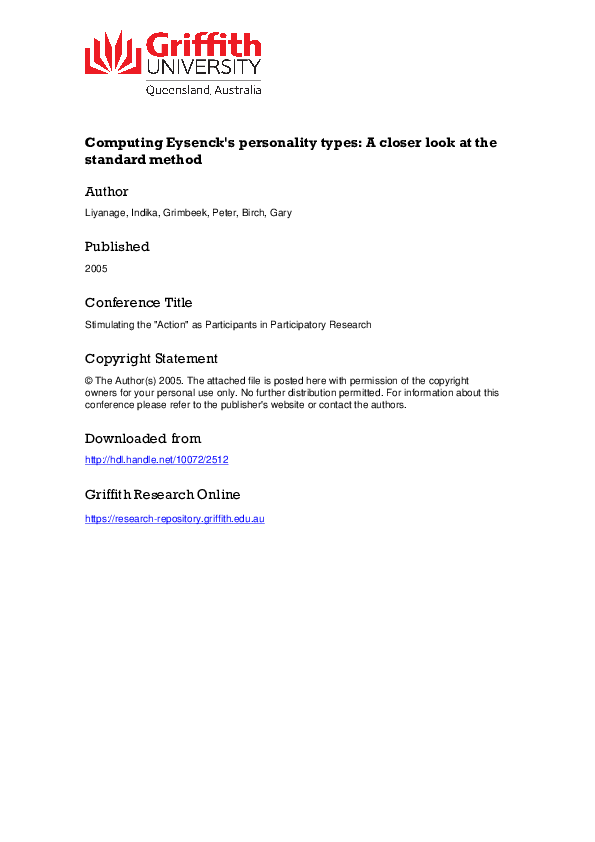 Griffith
UNIVERSITY
Queensland, Australia

Computing Eysenck's personality types: A closer look at the standard method

Author

Liyanage, Indika, Grimbeek, Peter, Birch, Gary

Published

2005

Conference Title

Stimulating the "Action" as Participants in Participatory Research

Copyright Statement

© The Author(s) 2005. The attached file is posted here with permission of the copyright owners for your personal use only. No further distribution permitted. For information about this conference please refer to the publisher's website or contact the authors.

Downloaded from

http://hdl.handle.net/10072/2512

Griffith Research Online

https://research-repository.griffith.edu.au